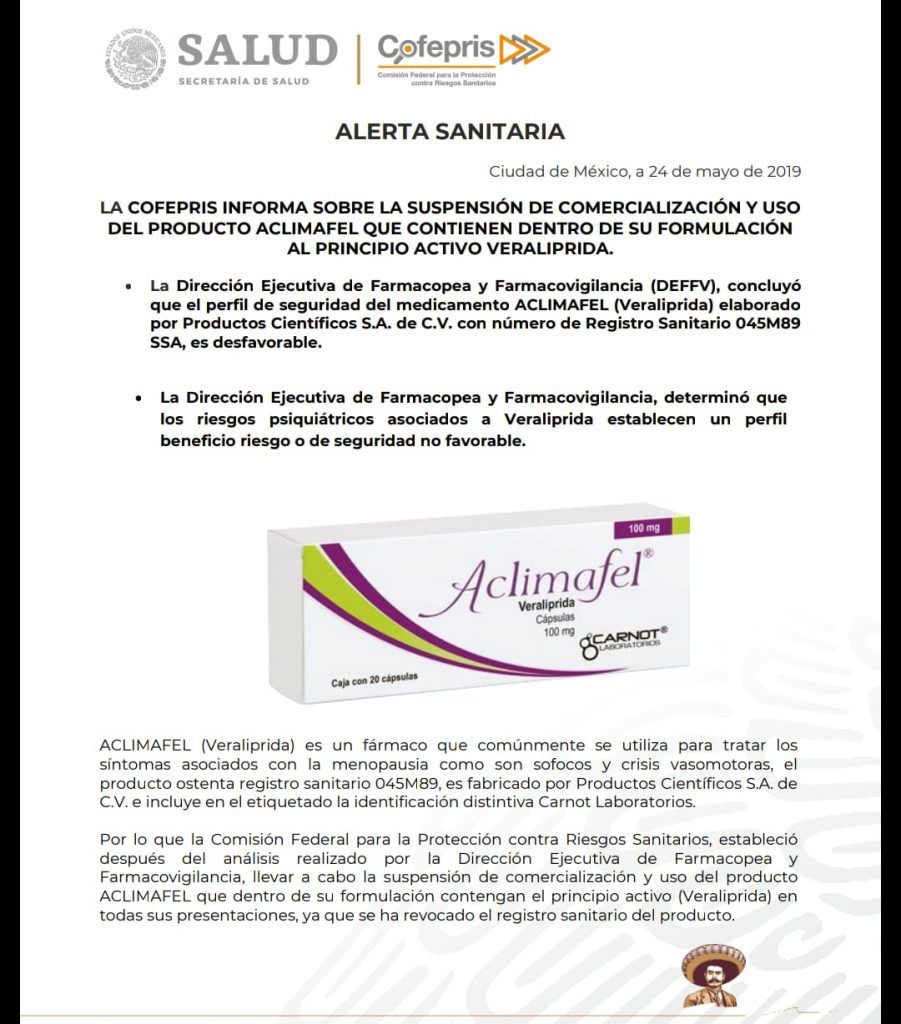 ESTADOS UNIDOS MEXICANOS

SALUD
SECRETARÍA DE SALUD

Cofepris
Comisión Federal para la Protección contra Riesgos Sanitarios

ALERTA SANITARIA

Ciudad de México, a 24 de mayo de 2019

LA COFEPRIS INFORMA SOBRE LA SUSPENSIÓN DE COMERCIALIZACIÓN Y USO DEL PRODUCTO ACLIMAFEL QUE CONTIENEN DENTRO DE SU FORMULACIÓN AL PRINCIPIO ACTIVO VERALIPRIDA.

• La Dirección Ejecutiva de Farmacopea y Farmacovigilancia (DEFFV), concluyó que el perfil de seguridad del medicamento ACLIMAFEL (Veraliprida) elaborado por Productos Científicos S.A. de C.V. con número de Registro Sanitario 045M89 SSA, es desfavorable.

• La Dirección Ejecutiva de Farmacopea y Farmacovigilancia, determinó que los riesgos psiquiátricos asociados a Veraliprida establecen un perfil beneficio riesgo o de seguridad no favorable.

100 mg
Aclimafel®
Veraliprida
Cápsulas
100 mg
CARNOT®
LABORATORIOS
Caja con 20 cápsulas

ACLIMAFEL (Veraliprida) es un fármaco que comúnmente se utiliza para tratar los síntomas asociados con la menopausia como son sofocos y crisis vasomotoras, el producto ostenta registro sanitario 045M89, es fabricado por Productos Científicos S.A. de C.V. e incluye en el etiquetado la identificación distintiva Carnot Laboratorios.

Por lo que la Comisión Federal para la Protección contra Riesgos Sanitarios, estableció después del análisis realizado por la Dirección Ejecutiva de Farmacopea y Farmacovigilancia, llevar a cabo la suspensión de comercialización y uso del producto ACLIMAFEL que dentro de su formulación contengan el principio activo (Veraliprida) en todas sus presentaciones, ya que se ha revocado el registro sanitario del producto.